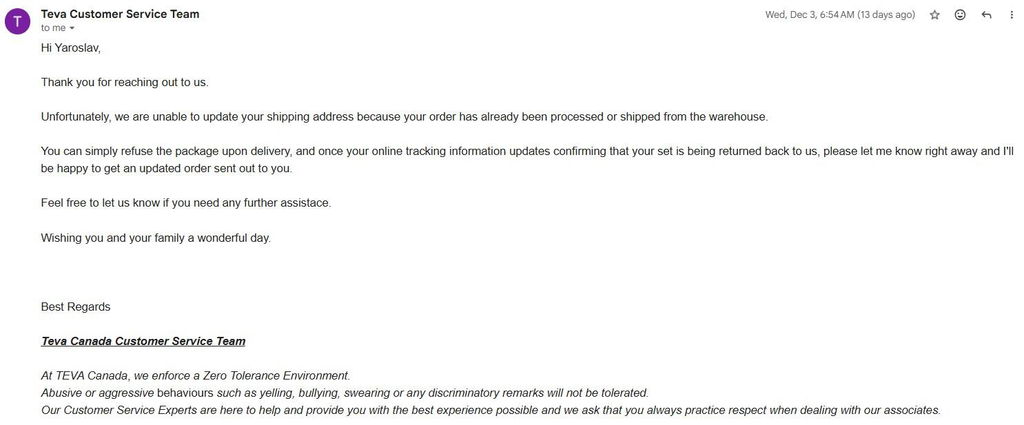 T

Teva Customer Service Team
to me

Wed, Dec 3, 6:54 AM (13 days ago)

Hi Yaroslav,

Thank you for reaching out to us.

Unfortunately, we are unable to update your shipping address because your order has already been processed or shipped from the warehouse.

You can simply refuse the package upon delivery, and once your online tracking information updates confirming that your set is being returned back to us, please let me know right away and I'll be happy to get an updated order sent out to you.

Feel free to let us know if you need any further assistace.

Wishing you and your family a wonderful day.

Best Regards

Teva Canada Customer Service Team

At TEVA Canada, we enforce a Zero Tolerance Environment.
Abusive or aggressive behaviours such as yelling, bullying, swearing or any discriminatory remarks will not be tolerated.
Our Customer Service Experts are here to help and provide you with the best experience possible and we ask that you always practice respect when dealing with our associates.